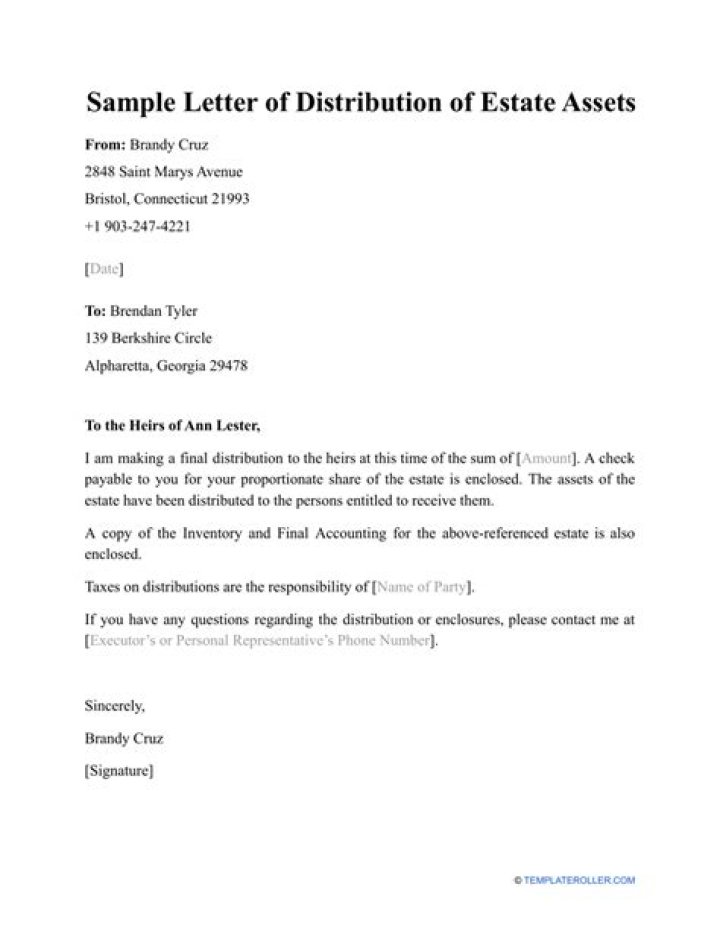 Sample Letter of Distribution of Estate Assets

From: Brandy Cruz
2848 Saint Marys Avenue
Bristol, Connecticut 21993
+1 903-247-4221

[Date]

To: Brendan Tyler
139 Berkshire Circle
Alpharetta, Georgia 29478

To the Heirs of Ann Lester,

I am making a final distribution to the heirs at this time of the sum of [Amount]. A check payable to you for your proportionate share of the estate is enclosed. The assets of the estate have been distributed to the persons entitled to receive them.

A copy of the Inventory and Final Accounting for the above-referenced estate is also enclosed.

Taxes on distributions are the responsibility of [Name of Party].

If you have any questions regarding the distribution or enclosures, please contact me at [Executor's or Personal Representative's Phone Number].

Sincerely,

Brandy Cruz

[Signature]

© TEMPLATEROLLER.COM